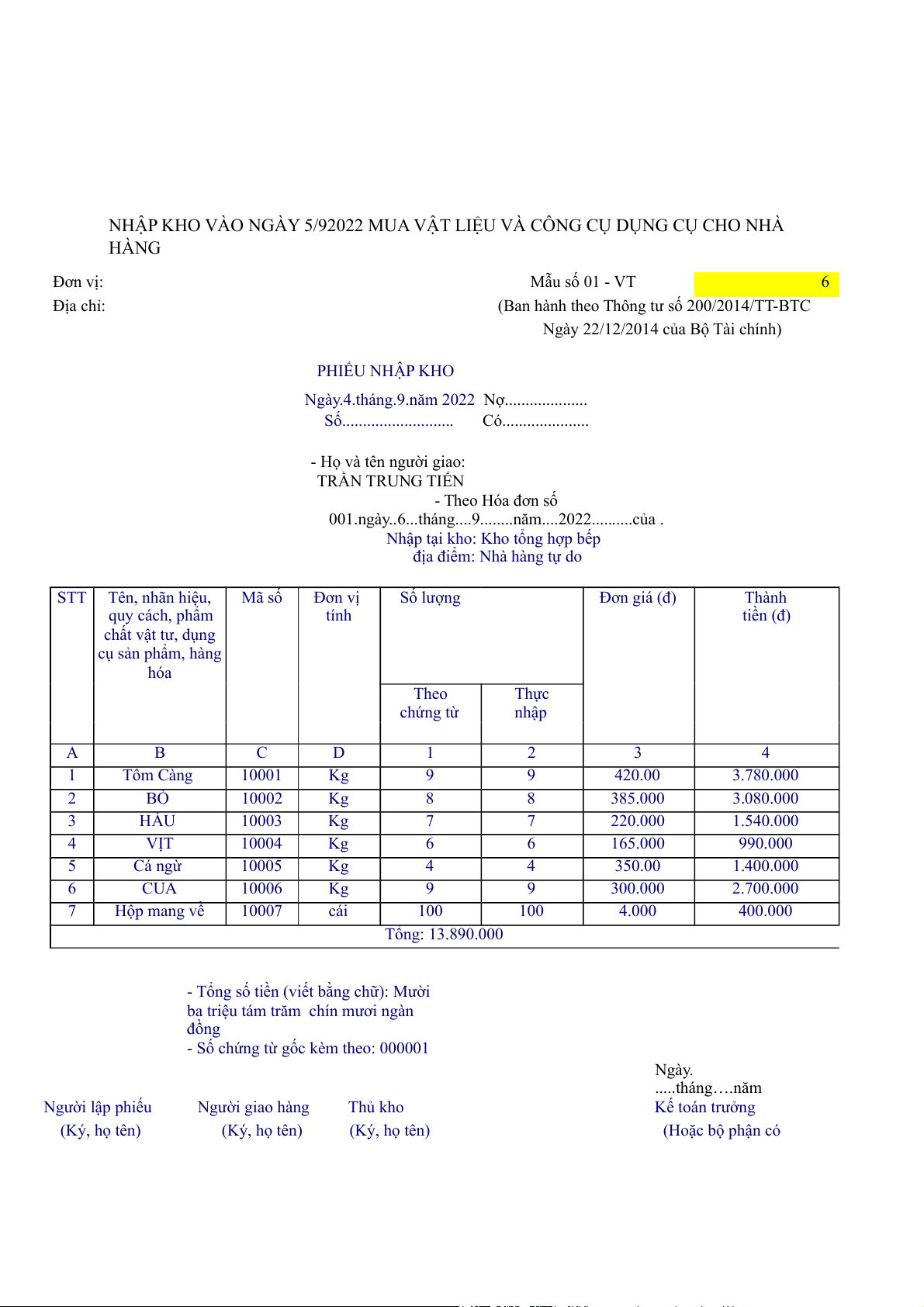 NHẬP KHO VÀO NGÀY 5/92022 MUA VẬT LIỆU VÀ CÔNG CỤ DỤNG CỤ CHO NHÀ HÀNG

Đơn vị:
Địa chỉ:

Mẫu số 01 - VT
6
(Ban hành theo Thông tư số 200/2014/TT-BTC
Ngày 22/12/2014 của Bộ Tài chính)

PHIẾU NHẬP KHO
Ngày.4.tháng.9.năm 2022 Nợ....................
Số........................... Có.....................

- Họ và tên người giao:
TRẦN TRUNG TIẾN
- Theo Hóa đơn số
001.ngày..6...tháng....9........năm....2022..........của .
Nhập tại kho: Kho tổng hợp bếp
địa điểm: Nhà hàng tự do

| STT | Tên, nhãn hiệu, quy cách, phẩm chất vật tư, dụng cụ sản phẩm, hàng hóa | Mã số | Đơn vị tính | Số lượng Theo chứng từ | Số lượng Thực nhập | Đơn giá (đ) | Thành tiền (đ) |
|---|---|---|---|---|---|---|---|
| A | B | C | D | 1 | 2 | 3 | 4 |
| 1 | Tôm Càng | 10001 | Kg | 9 | 9 | 420.00 | 3.780.000 |
| 2 | BÒ | 10002 | Kg | 8 | 8 | 385.000 | 3.080.000 |
| 3 | HÀU | 10003 | Kg | 7 | 7 | 220.000 | 1.540.000 |
| 4 | VỊT | 10004 | Kg | 6 | 6 | 165.000 | 990.000 |
| 5 | Cá ngừ | 10005 | Kg | 4 | 4 | 350.00 | 1.400.000 |
| 6 | CUA | 10006 | Kg | 9 | 9 | 300.000 | 2.700.000 |
| 7 | Hộp mang về | 10007 | cái | 100 | 100 | 4.000 | 400.000 |
| Tổng: 13.890.000 | | | | | | | |

- Tổng số tiền (viết bằng chữ): Mười ba triệu tám trăm chín mươi ngàn đồng
- Số chứng từ gốc kèm theo: 000001

Ngày. .....tháng….năm

Người lập phiếu
(Ký, họ tên)

Người giao hàng
(Ký, họ tên)

Thủ kho
(Ký, họ tên)

Kế toán trưởng
(Hoặc bộ phận có